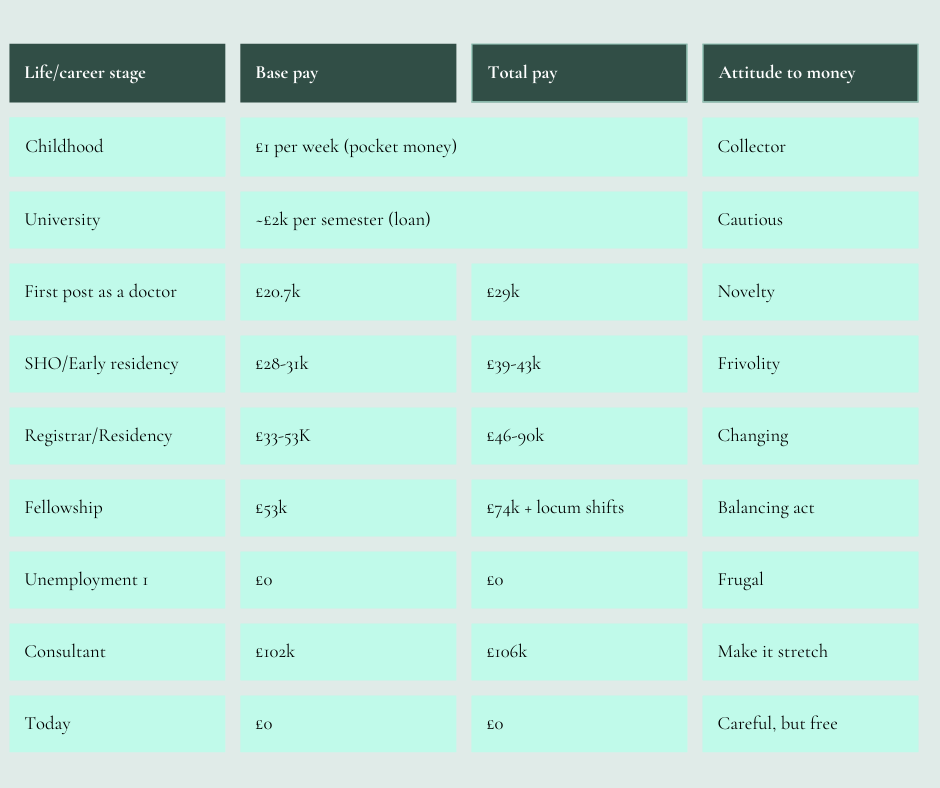 | Life/career stage | Base pay | Total pay | Attitude to money |
|---|---|---|---|
| Childhood | £1 per week (pocket money) | | Collector |
| University | ~£2k per semester (loan) | | Cautious |
| First post as a doctor | £20.7k | £29k | Novelty |
| SHO/Early residency | £28-31k | £39-43k | Frivolity |
| Registrar/Residency | £33-53K | £46-90k | Changing |
| Fellowship | £53k | £74k + locum shifts | Balancing act |
| Unemployment 1 | £0 | £0 | Frugal |
| Consultant | £102k | £106k | Make it stretch |
| Today | £0 | £0 | Careful, but free |